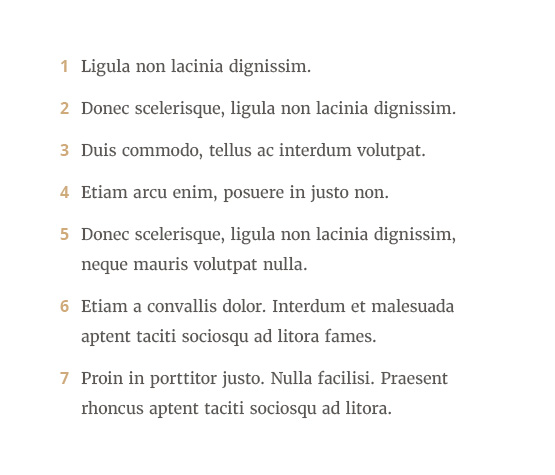 1 Ligula non lacinia dignissim.

2 Donec scelerisque, ligula non lacinia dignissim.

3 Duis commodo, tellus ac interdum volutpat.

4 Etiam arcu enim, posuere in justo non.

5 Donec scelerisque, ligula non lacinia dignissim, neque mauris volutpat nulla.

6 Etiam a convallis dolor. Interdum et malesuada aptent taciti sociosqu ad litora fames.

7 Proin in porttitor justo. Nulla facilisi. Praesent rhoncus aptent taciti sociosqu ad litora.